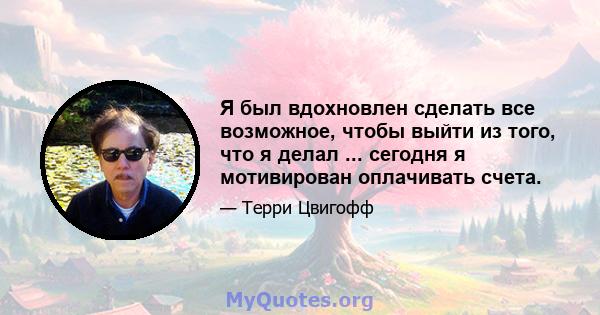 Я был вдохновлен сделать все возможное, чтобы выйти из того, что я делал ... сегодня я мотивирован оплачивать счета.

— Терри Цвигофф

MyQuotes.org